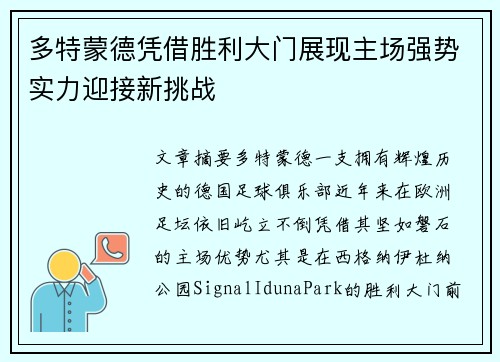 多特蒙德凭借胜利大门展现主场强势实力迎接新挑战

文章摘要多特蒙德一支拥有辉煌历史的德国足球俱乐部近年来在欧洲足坛依旧屹立不倒凭借其坚如磐石的主场优势尤其是在西格纳伊杜纳公园SignalIdunaPark的胜利大门前